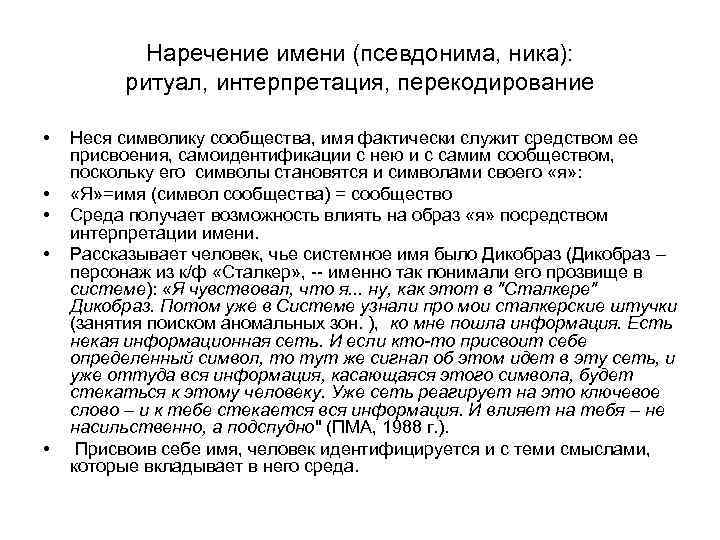 Наречение имени (псевдонима, ника): ритуал, интерпретация, перекодирование

• Неся символику сообщества, имя фактически служит средством ее присвоения, самоидентификации с нею и с самим сообществом, поскольку его символы становятся и символами своего «я»:
• «Я»=имя (символ сообщества) = сообщество
• Среда получает возможность влиять на образ «я» посредством интерпретации имени.
• Рассказывает человек, чье системное имя было Дикобраз (Дикобраз – персонаж из к/ф «Сталкер», -- именно так понимали его прозвище в системе): «Я чувствовал, что я... ну, как этот в "Сталкере" Дикобраз. Потом уже в Системе узнали про мои сталкерские штучки (занятия поиском аномальных зон. ), ко мне пошла информация. Есть некая информационная сеть. И если кто-то присвоит себе определенный символ, то тут же сигнал об этом идет в эту сеть, и уже оттуда вся информация, касающаяся этого символа, будет стекаться к этому человеку. Уже сеть реагирует на это ключевое слово – и к тебе стекается вся информация. И влияет на тебя – не насильственно, а подспудно" (ПМА, 1988 г.).
• Присвоив себе имя, человек идентифицируется и с теми смыслами, которые вкладывает в него среда.